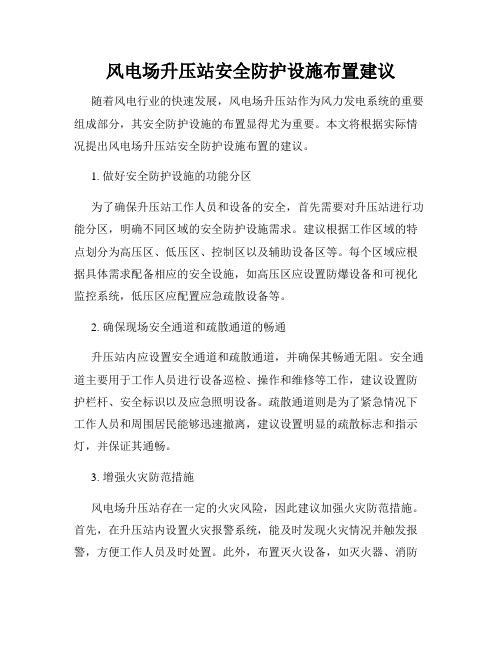 风电场升压站安全防护设施布置建议

随着风电行业的快速发展，风电场升压站作为风力发电系统的重要组成部分，其安全防护设施的布置显得尤为重要。本文将根据实际情况提出风电场升压站安全防护设施布置的建议。

1. 做好安全防护设施的功能分区

为了确保升压站工作人员和设备的安全，首先需要对升压站进行功能分区，明确不同区域的安全防护设施需求。建议根据工作区域的特点划分为高压区、低压区、控制区以及辅助设备区等。每个区域应根据具体需求配备相应的安全设施，如高压区应设置防爆设备和可视化监控系统，低压区应配置应急疏散设备等。

2. 确保现场安全通道和疏散通道的畅通

升压站内应设置安全通道和疏散通道，并确保其畅通无阻。安全通道主要用于工作人员进行设备巡检、操作和维修等工作，建议设置防护栏杆、安全标识以及应急照明设备。疏散通道则是为了紧急情况下工作人员和周围居民能够迅速撤离，建议设置明显的疏散标志和指示灯，并保证其通畅。

3. 增强火灾防范措施

风电场升压站存在一定的火灾风险，因此建议加强火灾防范措施。首先，在升压站内设置火灾报警系统，能及时发现火灾情况并触发报警，方便工作人员及时处置。此外，布置灭火设备，如灭火器、消防